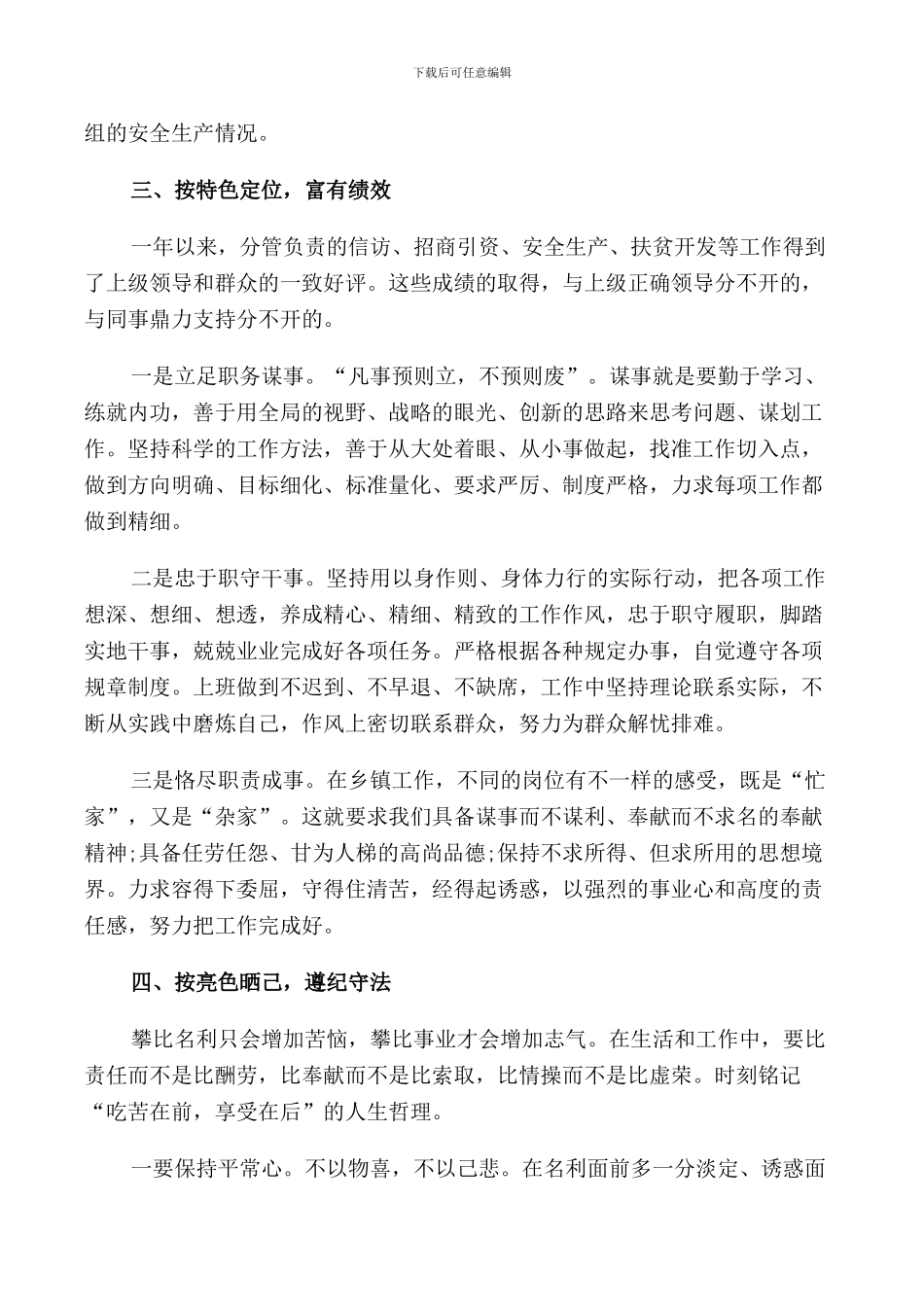 下载后可任意编辑

组的安全生产情况。

三、按特色定位，富有绩效

一年以来，分管负责的信访、招商引资、安全生产、扶贫开发等工作得到了上级领导和群众的一致好评。这些成绩的取得，与上级正确领导分不开的，与同事鼎力支持分不开的。

一是立足职务谋事。“凡事预则立，不预则废”。谋事就是要勤于学习、练就内功，善于用全局的视野、战略的眼光、创新的思路来思考问题、谋划工作。坚持科学的工作方法，善于从大处着眼、从小事做起，找准工作切入点，做到方向明确、目标细化、标准量化、要求严厉、制度严格，力求每项工作都做到精细。

二是忠于职守干事。坚持用以身作则、身体力行的实际行动，把各项工作想深、想细、想透，养成精心、精细、精致的工作作风，忠于职守履职，脚踏实地干事，兢兢业业完成好各项任务。严格根据各种规定办事，自觉遵守各项规章制度。上班做到不迟到、不早退、不缺席，工作中坚持理论联系实际，不断从实践中磨炼自己，作风上密切联系群众，努力为群众解忧排难。

三是恪尽职责成事。在乡镇工作，不同的岗位有不一样的感受，既是“忙家”，又是“杂家”。这就要求我们具备谋事而不谋利、奉献而不求名的奉献精神;具备任劳任怨、甘为人梯的高尚品德;保持不求所得、但求所用的思想境界。力求容得下委屈，守得住清苦，经得起诱惑，以强烈的事业心和高度的责任感，努力把工作完成好。

四、按亮色晒己，遵纪守法

攀比名利只会增加苦恼，攀比事业才会增加志气。在生活和工作中，要比责任而不是比酬劳，比奉献而不是比索取，比情操而不是比虚荣。时刻铭记“吃苦在前，享受在后”的人生哲理。

一要保持平常心。不以物喜，不以己悲。在名利面前多一分淡定、诱惑面